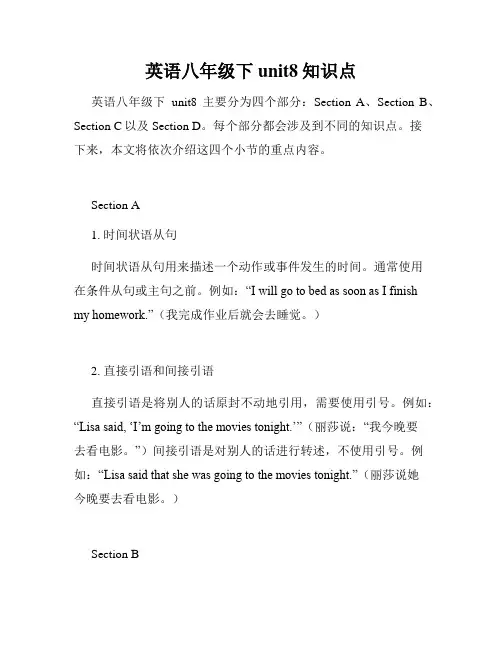 英语八年级下 unit8 知识点

英语八年级下 unit8 主要分为四个部分：Section A、Section B、Section C 以及 Section D。每个部分都会涉及到不同的知识点。接下来，本文将依次介绍这四个小节的重点内容。

Section A

1. 时间状语从句

时间状语从句用来描述一个动作或事件发生的时间。通常使用在条件从句或主句之前。例如：“I will go to bed as soon as I finish my homework.”（我完成作业后就会去睡觉。）

2. 直接引语和间接引语

直接引语是将别人的话原封不动地引用，需要使用引号。例如：“Lisa said, ‘I’m going to the movies tonight.’”（丽莎说：“我今晚要去看电影。”）间接引语是对别人的话进行转述，不使用引号。例如：“Lisa said that she was going to the movies tonight.”（丽莎说她今晚要去看电影。）

Section B